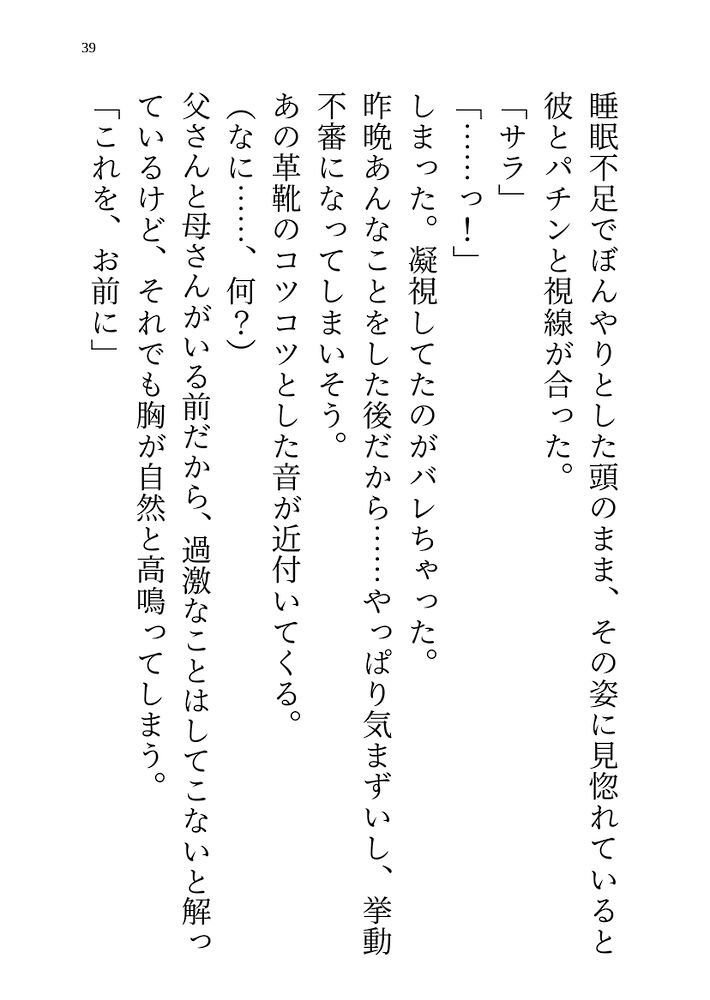 39

睡眠不足でぼんやりとした頭のまま、その姿に見惚れていると彼とパチンと視線が合った。

「サラ」

「……っ！」

しまった。凝視してたのがバレちゃった。

昨晩あんなことをした後だから……やっぱり気まずいし、挙動不審になってしまいそう。

あの革靴のコツコツとした音が近付いてくる。

（なに……、何？）

父さんと母さんがいる前だから、過激なことはしてこないと解っているけど、それでも胸が自然と高鳴ってしまう。

「これを、お前に」